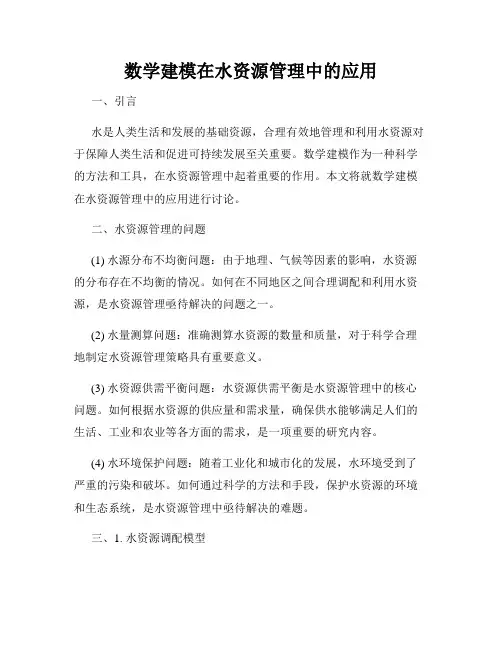 数学建模在水资源管理中的应用

一、引言

水是人类生活和发展的基础资源，合理有效地管理和利用水资源对于保障人类生活和促进可持续发展至关重要。数学建模作为一种科学的方法和工具，在水资源管理中起着重要的作用。本文将就数学建模在水资源管理中的应用进行讨论。

二、水资源管理的问题

(1) 水源分布不均衡问题：由于地理、气候等因素的影响，水资源的分布存在不均衡的情况。如何在不同地区之间合理调配和利用水资源，是水资源管理亟待解决的问题之一。

(2) 水量测算问题：准确测算水资源的数量和质量，对于科学合理地制定水资源管理策略具有重要意义。

(3) 水资源供需平衡问题：水资源供需平衡是水资源管理中的核心问题。如何根据水资源的供应量和需求量，确保供水能够满足人们的生活、工业和农业等各方面的需求，是一项重要的研究内容。

(4) 水环境保护问题：随着工业化和城市化的发展，水环境受到了严重的污染和破坏。如何通过科学的方法和手段，保护水资源的环境和生态系统，是水资源管理中亟待解决的难题。

三、1. 水资源调配模型